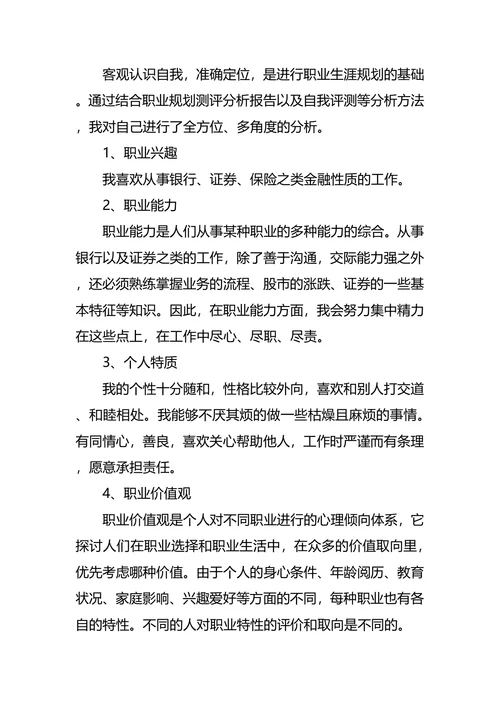 客观认识自我，准确定位，是进行职业生涯规划的基础。通过结合职业规划测评分析报告以及自我评测等分析方法，我对自己进行了全方位、多角度的分析。

1、职业兴趣

我喜欢从事银行、证券、保险之类金融性质的工作。

2、职业能力

职业能力是人们从事某种职业的多种能力的综合。从事银行以及证券之类的工作，除了善于沟通，交际能力强之外，还必须熟练掌握业务的流程、股市的涨跌、证券的一些基本特征等知识。因此，在职业能力方面，我会努力集中精力在这些点上，在工作中尽心、尽职、尽责。

3、个人特质

我的个性十分随和，性格比较外向，喜欢和别人打交道、和睦相处。我能够不厌其烦的做一些枯燥且麻烦的事情。有同情心，善良，喜欢关心帮助他人，工作时严谨而有条理，愿意承担责任。

4、职业价值观

职业价值观是个人对不同职业进行的心理倾向体系，它探讨人们在职业选择和职业生活中，在众多的价值取向里，优先考虑哪种价值。由于个人的身心条件、年龄阅历、教育状况、家庭影响、兴趣爱好等方面的不同，每种职业也有各自的特性。不同的人对职业特性的评价和取向是不同的。